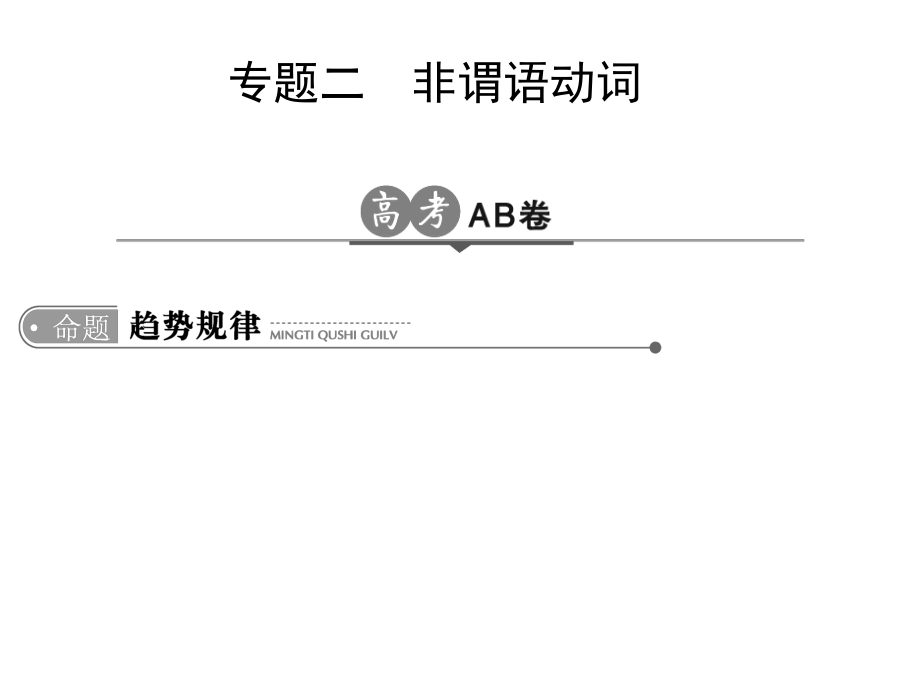 专题二　非谓语动词

高考AB卷

命题 趋势规律 MINGTI QUSHI GUILV